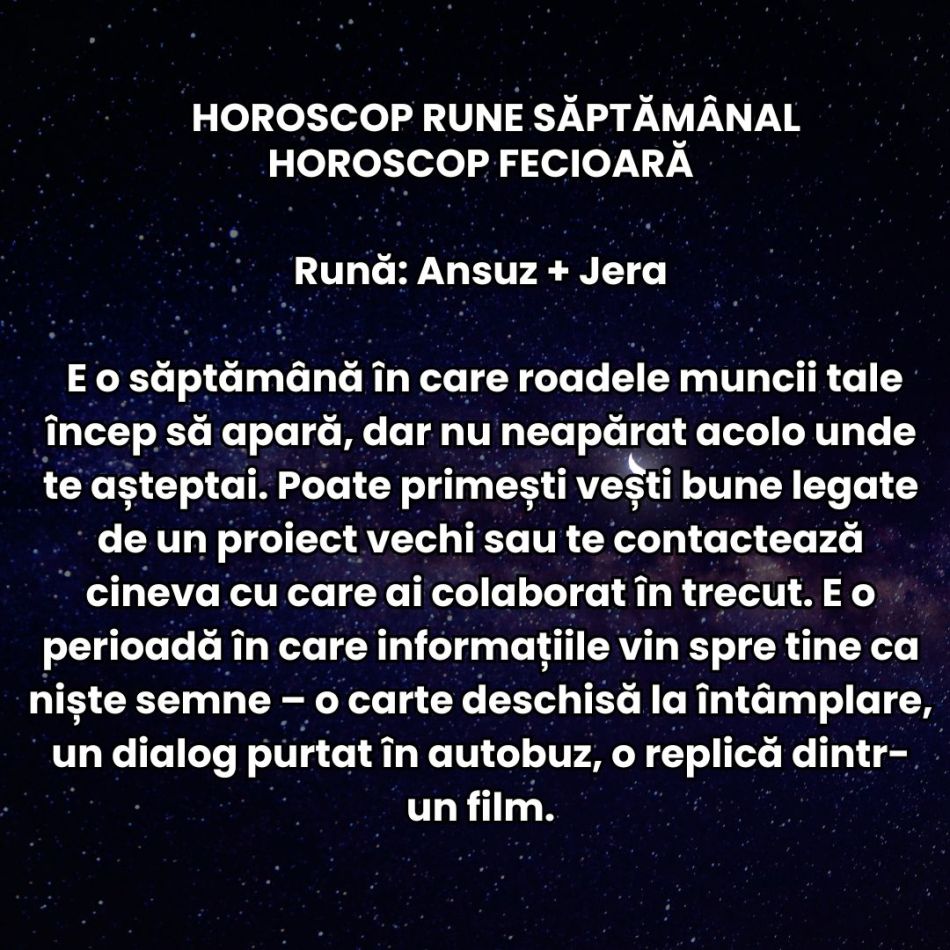 HOROSCOP RUNE SĂPTĂMÂNAL
HOROSCOP FECIOARĂ

Rună: Ansuz + Jera

E o săptămână în care roadele muncii tale încep să apară, dar nu neapărat acolo unde te așteptai. Poate primești vești bune legate de un proiect vechi sau te contactează cineva cu care ai colaborat în trecut. E o perioadă în care informațiile vin spre tine ca niște semne – o carte deschisă la întâmplare, un dialog purtat în autobuz, o replică dintr-un film.